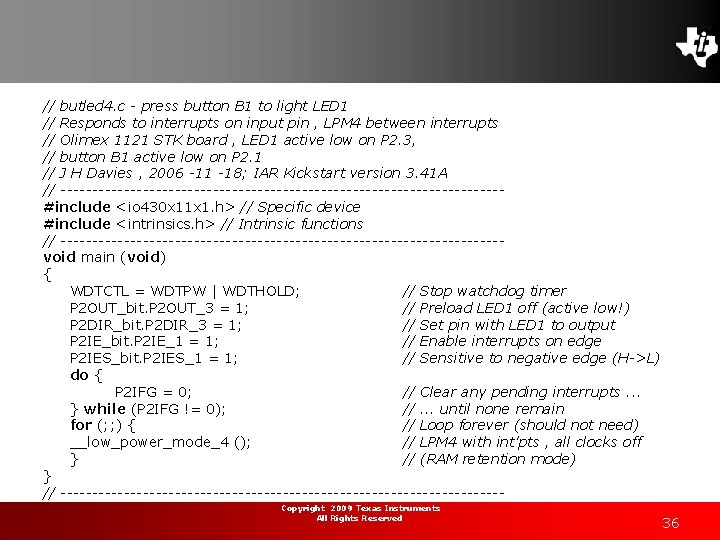 // butled4.c - press button B1 to light LED1
// Responds to interrupts on input pin , LPM4 between interrupts
// Olimex 1121 STK board , LED1 active low on P2.3,
// button B1 active low on P2.1
// J H Davies , 2006 -11 -18; IAR Kickstart version 3.41A
// ----------------------------------------------------------------------
#include <io430x11x1.h> // Specific device
#include <intrinsics.h> // Intrinsic functions
// ----------------------------------------------------------------------
void main (void)
{
WDTCTL = WDTPW | WDTHOLD; // Stop watchdog timer
P2OUT_bit.P2OUT_3 = 1; // Preload LED1 off (active low!)
P2DIR_bit.P2DIR_3 = 1; // Set pin with LED1 to output
P2IE_bit.P2IE_1 = 1; // Enable interrupts on edge
P2IES_bit.P2IES_1 = 1; // Sensitive to negative edge (H->L)
do {
P2IFG = 0; // Clear any pending interrupts ...
} while (P2IFG != 0); // ... until none remain
for (;;) { // Loop forever (should not need)
__low_power_mode_4 (); // LPM4 with int'pts , all clocks off
} // (RAM retention mode)
}
// ----------------------------------------------------------------------

Copyright 2009 Texas Instruments
All Rights Reserved

36